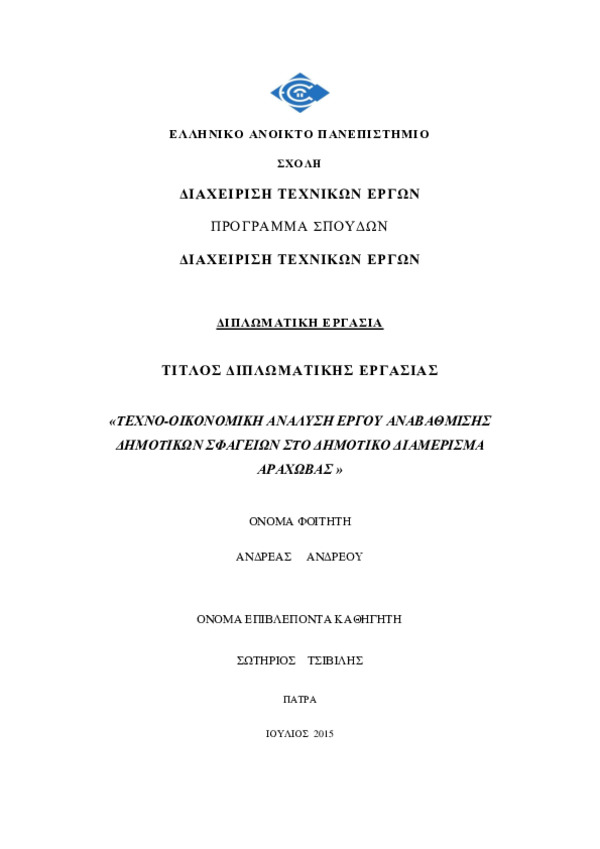 ΕΛΛΗΝΙΚΟ ΑΝΟΙΚΤΟ ΠΑΝΕΠΙΣΤΗΜΙΟ

ΣΧΟΛΗ

ΔΙΑΧΕΙΡΙΣΗ ΤΕΧΝΙΚΩΝ ΕΡΓΩΝ

ΠΡΟΓΡΑΜΜΑ ΣΠΟΥΔΩΝ

ΔΙΑΧΕΙΡΙΣΗ ΤΕΧΝΙΚΩΝ ΕΡΓΩΝ

ΔΙΠΛΩΜΑΤΙΚΗ ΕΡΓΑΣΙΑ

ΤΙΤΛΟΣ ΔΙΠΛΩΜΑΤΙΚΗΣ ΕΡΓΑΣΙΑΣ

«ΤΕΧΝΟ-ΟΙΚΟΝΟΜΙΚΗ ΑΝΑΛΥΣΗ ΕΡΓΟΥ ΑΝΑΒΑΘΜΙΣΗΣ ΔΗΜΟΤΙΚΩΝ ΣΦΑΓΕΙΩΝ ΣΤΟ ΔΗΜΟΤΙΚΟ ΔΙΑΜΕΡΙΣΜΑ ΑΡΑΧΩΒΑΣ »

ΟΝΟΜΑ ΦΟΙΤΗΤΗ

ΑΝΔΡΕΑΣ ΑΝΔΡΕΟΥ

ΟΝΟΜΑ ΕΠΙΒΛΕΠΟΝΤΑ ΚΑΘΗΓΗΤΗ

ΣΩΤΗΡΙΟΣ ΤΣΙΒΙΛΗΣ

ΠΑΤΡΑ

ΙΟΥΛΙΟΣ 2015